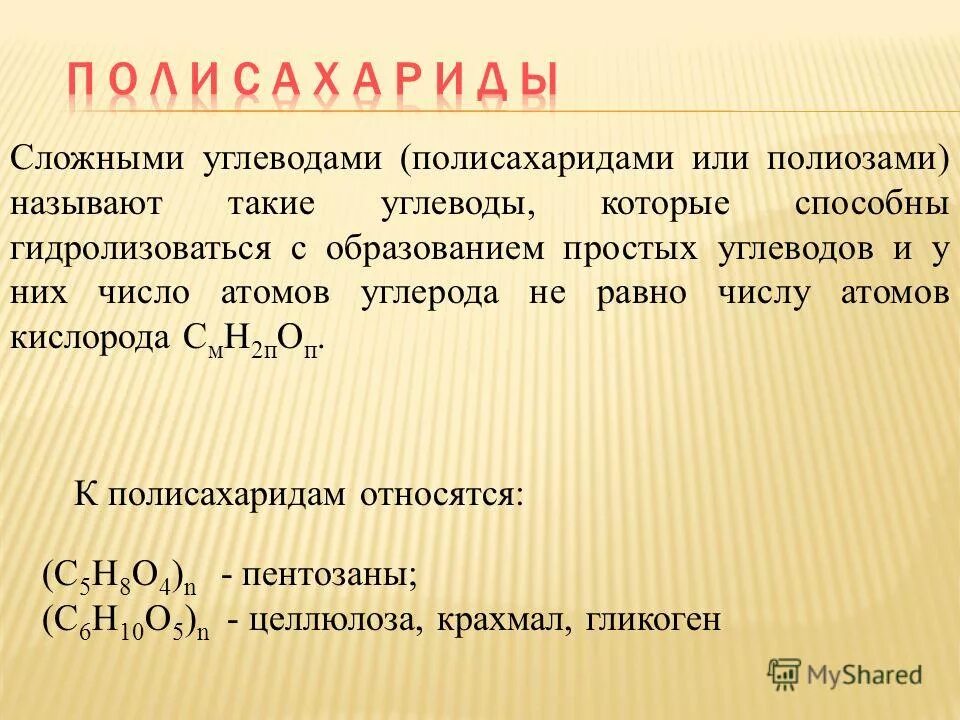 ПОЛИСАХАРИДЫ

Сложными углеводами (полисахаридами или полиозами) называют такие углеводы, которые способны гидролизоваться с образованием простых углеводов и у них число атомов углерода не равно числу атомов кислорода $C_мH_{2п}O_п$.

К полисахаридам относятся:

$(C_5H_8O_4)_n$ - пентозаны;
$(C_6H_{10}O_5)_n$ - целлюлоза, крахмал, гликоген

MyShared